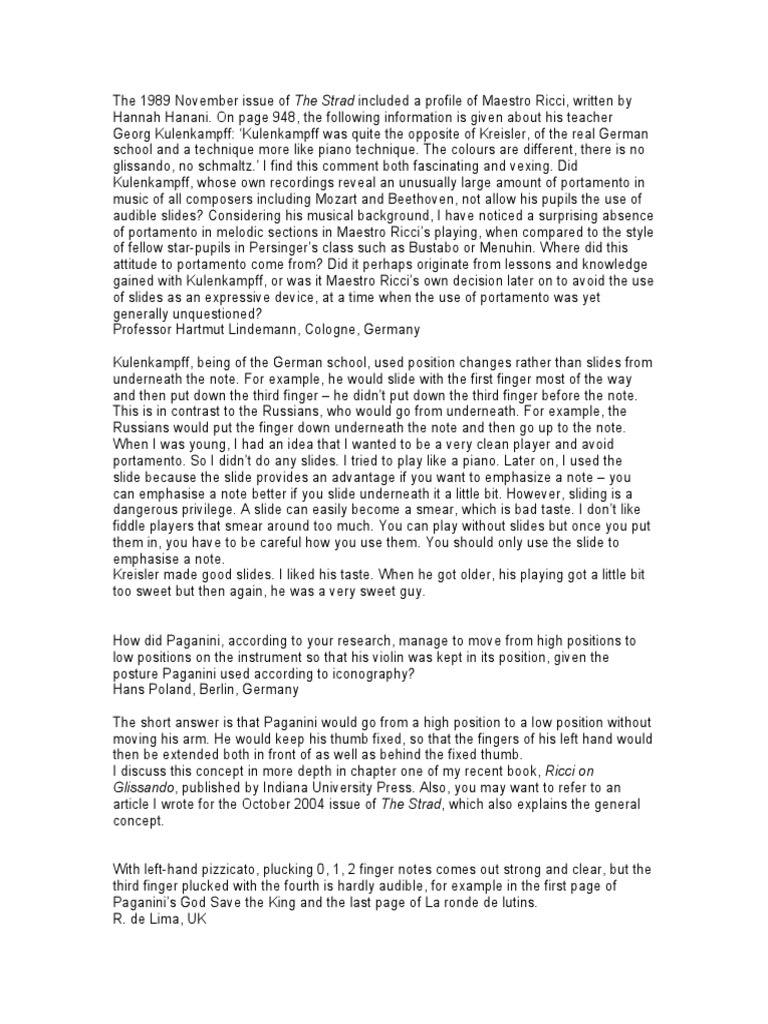 The 1989 November issue of The Strad included a profile of Maestro Ricci, written by Hannah Hanani. On page 948, the following information is given about his teacher Georg Kulenkampff: 'Kulenkampff was quite the opposite of Kreisler, of the real German school and a technique more like piano technique. The colours are different, there is no glissando, no schmaltz.' I find this comment both fascinating and vexing. Did Kulenkampff, whose own recordings reveal an unusually large amount of portamento in music of all composers including Mozart and Beethoven, not allow his pupils the use of audible slides? Considering his musical background, I have noticed a surprising absence of portamento in melodic sections in Maestro Ricci's playing, when compared to the style of fellow star-pupils in Persinger's class such as Bustabo or Menuhin. Where did this attitude to portamento come from? Did it perhaps originate from lessons and knowledge gained with Kulenkampff, or was it Maestro Ricci's own decision later on to avoid the use of slides as an expressive device, at a time when the use of portamento was yet generally unquestioned?
Professor Hartmut Lindemann, Cologne, Germany

Kulenkampff, being of the German school, used position changes rather than slides from underneath the note. For example, he would slide with the first finger most of the way and then put down the third finger – he didn't put down the third finger before the note. This is in contrast to the Russians, who would go from underneath. For example, the Russians would put the finger down underneath the note and then go up to the note. When I was young, I had an idea that I wanted to be a very clean player and avoid portamento. So I didn't do any slides. I tried to play like a piano. Later on, I used the slide because the slide provides an advantage if you want to emphasize a note – you can emphasise a note better if you slide underneath it a little bit. However, sliding is a dangerous privilege. A slide can easily become a smear, which is bad taste. I don't like fiddle players that smear around too much. You can play without slides but once you put them in, you have to be careful how you use them. You should only use the slide to emphasise a note.
Kreisler made good slides. I liked his taste. When he got older, his playing got a little bit too sweet but then again, he was a very sweet guy.

How did Paganini, according to your research, manage to move from high positions to low positions on the instrument so that his violin was kept in its position, given the posture Paganini used according to iconography?
Hans Poland, Berlin, Germany

The short answer is that Paganini would go from a high position to a low position without moving his arm. He would keep his thumb fixed, so that the fingers of his left hand would then be extended both in front of as well as behind the fixed thumb.
I discuss this concept in more depth in chapter one of my recent book, Ricci on Glissando, published by Indiana University Press. Also, you may want to refer to an article I wrote for the October 2004 issue of The Strad, which also explains the general concept.

With left-hand pizzicato, plucking 0, 1, 2 finger notes comes out strong and clear, but the third finger plucked with the fourth is hardly audible, for example in the first page of Paganini's God Save the King and the last page of La ronde de lutins.
R. de Lima, UK